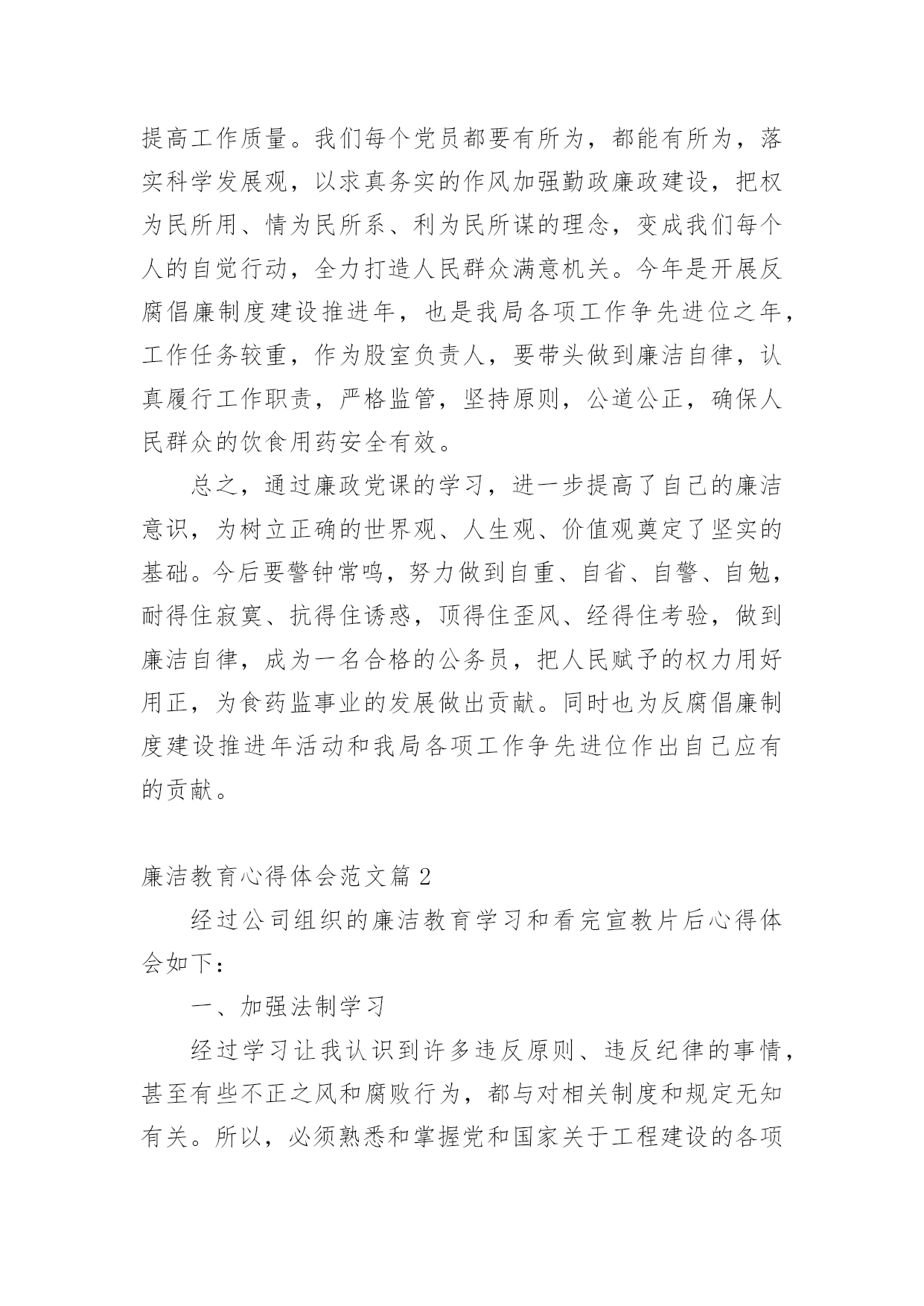 提高工作质量。我们每个党员都要有所为，都能有所为，落实科学发展观，以求真务实的作风加强勤政廉政建设，把权为民所用、情为民所系、利为民所谋的理念，变成我们每个人的自觉行动，全力打造人民群众满意机关。今年是开展反腐倡廉制度建设推进年，也是我局各项工作争先进位之年，工作任务较重，作为股室负责人，要带头做到廉洁自律，认真履行工作职责，严格监管，坚持原则，公道公正，确保人民群众的饮食用药安全有效。

总之，通过廉政党课的学习，进一步提高了自己的廉洁意识，为树立正确的世界观、人生观、价值观奠定了坚实的基础。今后要警钟常鸣，努力做到自重、自省、自警、自勉，耐得住寂寞、抗得住诱惑，顶得住歪风、经得住考验，做到廉洁自律，成为一名合格的公务员，把人民赋予的权力用好用正，为食药监事业的发展做出贡献。同时也为反腐倡廉制度建设推进年活动和我局各项工作争先进位作出自己应有的贡献。

廉洁教育心得体会范文篇 2

经过公司组织的廉洁教育学习和看完宣教片后心得体会如下：

一、加强法制学习

经过学习让我认识到许多违反原则、违反纪律的事情，甚至有些不正之风和腐败行为，都与对相关制度和规定无知有关。所以，必须熟悉和掌握党和国家关于工程建设的各项